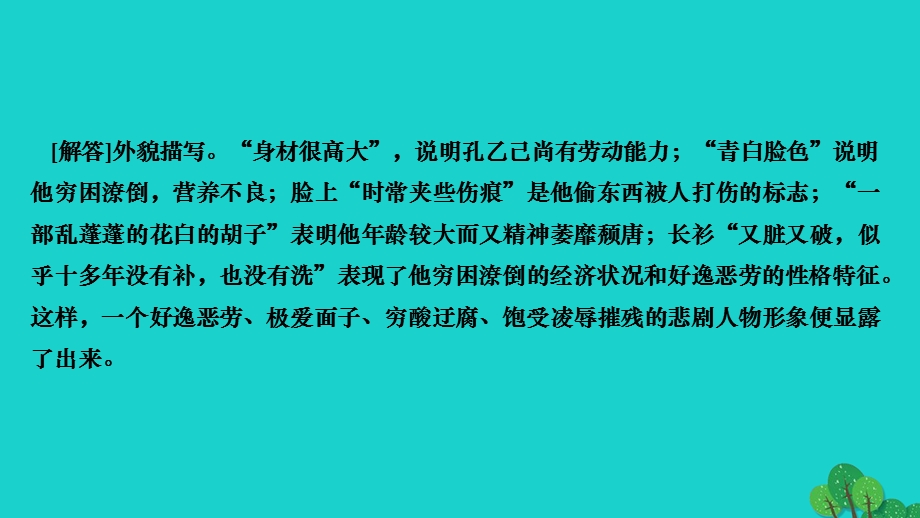 [解答]外貌描写。“身材很高大”，说明孔乙己尚有劳动能力；“青白脸色”说明他穷困潦倒，营养不良；脸上“时常夹些伤痕”是他偷东西被人打伤的标志；“一部乱蓬蓬的花白的胡子”表明他年龄较大而又精神萎靡颓唐；长衫“又脏又破，似乎十多年没有补，也没有洗”表现了他穷困潦倒的经济状况和好逸恶劳的性格特征。这样，一个好逸恶劳、极爱面子、穷酸迂腐、饱受凌辱摧残的悲剧人物形象便显露了出来。